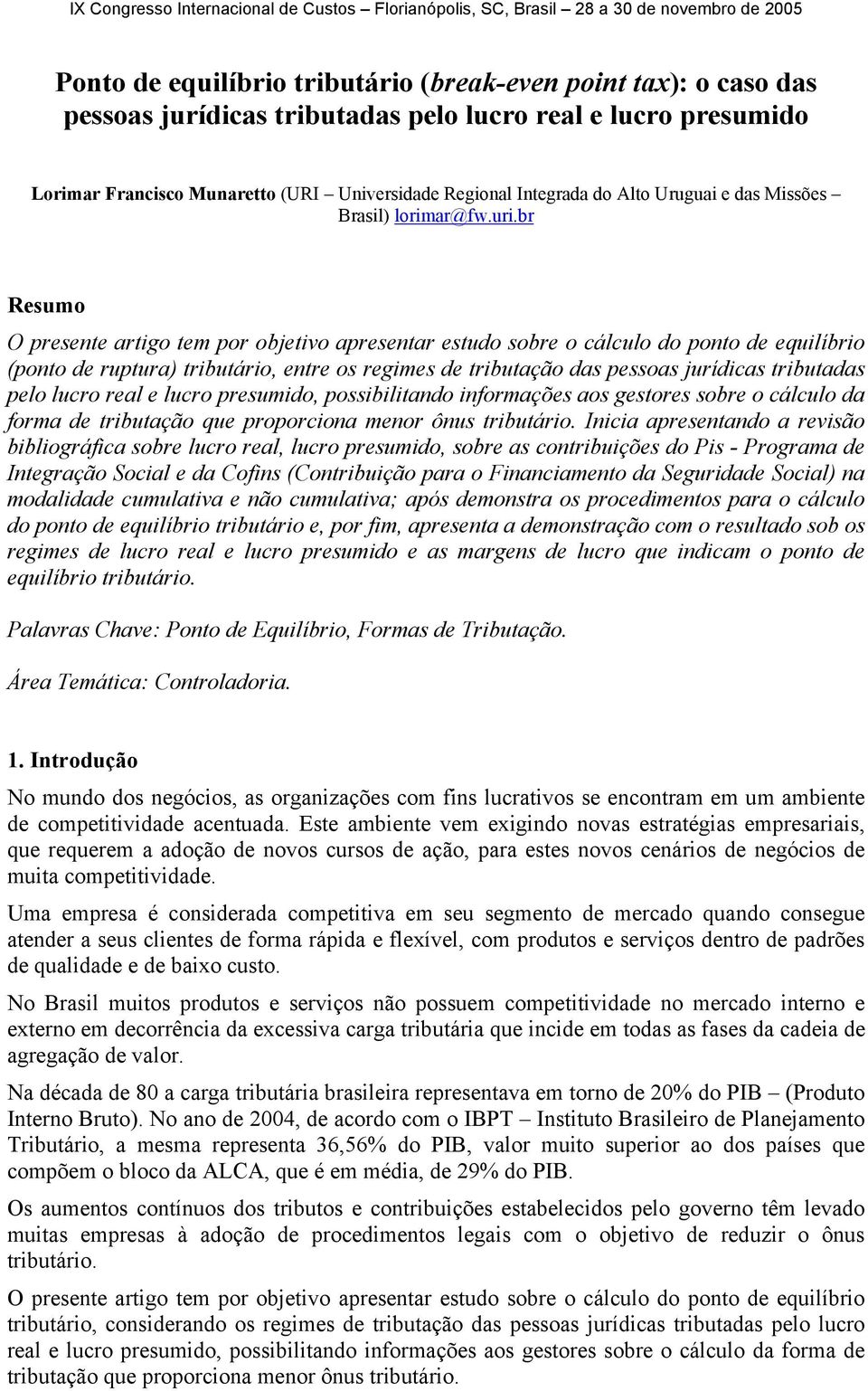 IX Congresso Internacional de Custos – Florianópolis, SC, Brasil – 28 a 30 de novembro de 2005

Ponto de equilíbrio tributário (break-even point tax): o caso das pessoas jurídicas tributadas pelo lucro real e lucro presumido

Lorimar Francisco Munaretto (URI – Universidade Regional Integrada do Alto Uruguai e das Missões – Brasil) lorimar@fw.uri.br

Resumo

O presente artigo tem por objetivo apresentar estudo sobre o cálculo do ponto de equilíbrio (ponto de ruptura) tributário, entre os regimes de tributação das pessoas jurídicas tributadas pelo lucro real e lucro presumido, possibilitando informações aos gestores sobre o cálculo da forma de tributação que proporciona menor ônus tributário. Inicia apresentando a revisão bibliográfica sobre lucro real, lucro presumido, sobre as contribuições do Pis - Programa de Integração Social e da Cofins (Contribuição para o Financiamento da Seguridade Social) na modalidade cumulativa e não cumulativa; após demonstra os procedimentos para o cálculo do ponto de equilíbrio tributário e, por fim, apresenta a demonstração com o resultado sob os regimes de lucro real e lucro presumido e as margens de lucro que indicam o ponto de equilíbrio tributário.

Palavras Chave: Ponto de Equilíbrio, Formas de Tributação.

Área Temática: Controladoria.

1. Introdução

No mundo dos negócios, as organizações com fins lucrativos se encontram em um ambiente de competitividade acentuada. Este ambiente vem exigindo novas estratégias empresariais, que requerem a adoção de novos cursos de ação, para estes novos cenários de negócios de muita competitividade.

Uma empresa é considerada competitiva em seu segmento de mercado quando consegue atender a seus clientes de forma rápida e flexível, com produtos e serviços dentro de padrões de qualidade e de baixo custo.

No Brasil muitos produtos e serviços não possuem competitividade no mercado interno e externo em decorrência da excessiva carga tributária que incide em todas as fases da cadeia de agregação de valor.

Na década de 80 a carga tributária brasileira representava em torno de 20% do PIB – (Produto Interno Bruto). No ano de 2004, de acordo com o IBPT – Instituto Brasileiro de Planejamento Tributário, a mesma representa 36,56% do PIB, valor muito superior ao dos países que compõem o bloco da ALCA, que é em média, de 29% do PIB.

Os aumentos contínuos dos tributos e contribuições estabelecidos pelo governo têm levado muitas empresas à adoção de procedimentos legais com o objetivo de reduzir o ônus tributário.

O presente artigo tem por objetivo apresentar estudo sobre o cálculo do ponto de equilíbrio tributário, considerando os regimes de tributação das pessoas jurídicas tributadas pelo lucro real e lucro presumido, possibilitando informações aos gestores sobre o cálculo da forma de tributação que proporciona menor ônus tributário.